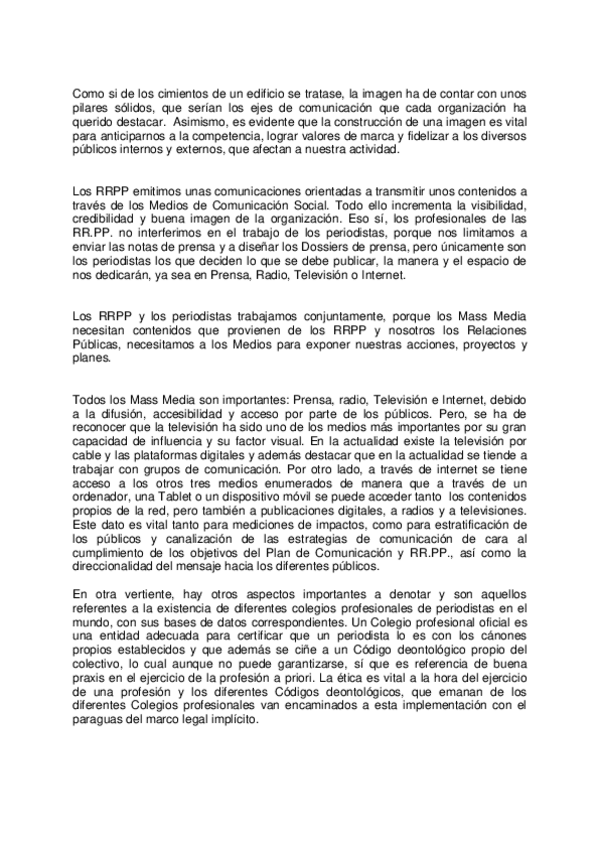 Como si de los cimientos de un edificio se tratase, la imagen ha de contar con unos pilares sólidos, que serían los ejes de comunicación que cada organización ha querido destacar. Asimismo, es evidente que la construcción de una imagen es vital para anticiparnos a la competencia, lograr valores de marca y fidelizar a los diversos públicos internos y externos, que afectan a nuestra actividad.

Los RRPP emitimos unas comunicaciones orientadas a transmitir unos contenidos a través de los Medios de Comunicación Social. Todo ello incrementa la visibilidad, credibilidad y buena imagen de la organización. Eso sí, los profesionales de las RR.PP. no interferimos en el trabajo de los periodistas, porque nos limitamos a enviar las notas de prensa y a diseñar los Dossiers de prensa, pero únicamente son los periodistas los que deciden lo que se debe publicar, la manera y el espacio de nos dedicarán, ya sea en Prensa, Radio, Televisión o Internet.

Los RRPP y los periodistas trabajamos conjuntamente, porque los Mass Media necesitan contenidos que provienen de los RRPP y nosotros los Relaciones Públicas, necesitamos a los Medios para exponer nuestras acciones, proyectos y planes.

Todos los Mass Media son importantes: Prensa, radio, Televisión e Internet, debido a la difusión, accesibilidad y acceso por parte de los públicos. Pero, se ha de reconocer que la televisión ha sido uno de los medios más importantes por su gran capacidad de influencia y su factor visual. En la actualidad existe la televisión por cable y las plataformas digitales y además destacar que en la actualidad se tiende a trabajar con grupos de comunicación. Por otro lado, a través de internet se tiene acceso a los otros tres medios enumerados de manera que a través de un ordenador, una Tablet o un dispositivo móvil se puede acceder tanto los contenidos propios de la red, pero también a publicaciones digitales, a radios y a televisiones. Este dato es vital tanto para mediciones de impactos, como para estratificación de los públicos y canalización de las estrategias de comunicación de cara al cumplimiento de los objetivos del Plan de Comunicación y RR.PP., así como la direccionalidad del mensaje hacia los diferentes públicos.

En otra vertiente, hay otros aspectos importantes a denotar y son aquellos referentes a la existencia de diferentes colegios profesionales de periodistas en el mundo, con sus bases de datos correspondientes. Un Colegio profesional oficial es una entidad adecuada para certificar que un periodista lo es con los cánones propios establecidos y que además se ciñe a un Código deontológico propio del colectivo, lo cual aunque no puede garantizarse, sí que es referencia de buena praxis en el ejercicio de la profesión a priori. La ética es vital a la hora del ejercicio de una profesión y los diferentes Códigos deontológicos, que emanan de los diferentes Colegios profesionales van encaminados a esta implementación con el paraguas del marco legal implícito.